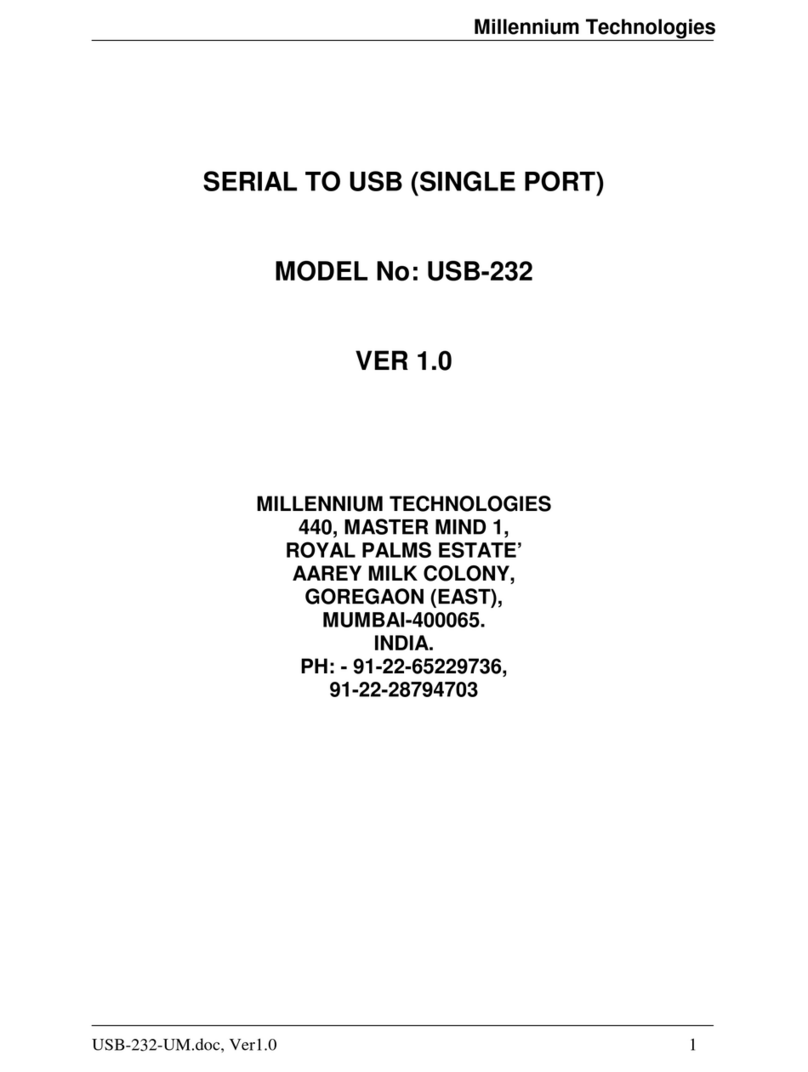 Millennium Technologies

SERIAL TO USB (SINGLE PORT)

MODEL No: USB-232

VER 1.0

MILLENNIUM TECHNOLOGIES
440, MASTER MIND 1,
ROYAL PALMS ESTATE’
AAREY MILK COLONY,
GOREGAON (EAST),
MUMBAI-400065.
INDIA.
PH: - 91-22-65229736,
91-22-28794703

USB-232-UM.doc, Ver1.0

1